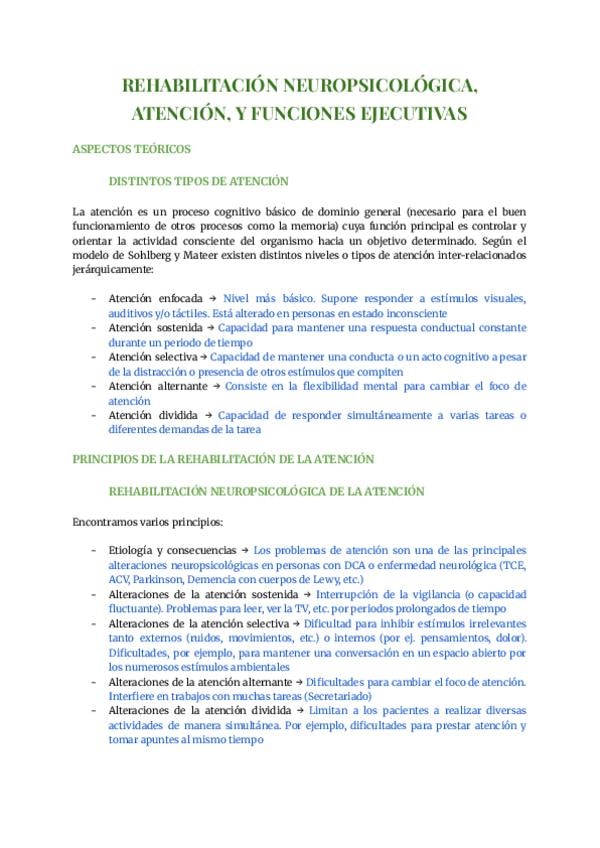 REHABILITACIÓN NEUROPSICOLÓGICA, ATENCIÓN, Y FUNCIONES EJECUTIVAS

ASPECTOS TEÓRICOS

DISTINTOS TIPOS DE ATENCIÓN

La atención es un proceso cognitivo básico de dominio general (necesario para el buen funcionamiento de otros procesos como la memoria) cuya función principal es controlar y orientar la actividad consciente del organismo hacia un objetivo determinado. Según el modelo de Sohlberg y Mateer existen distintos niveles o tipos de atención inter-relacionados jerárquicamente:

- Atención enfocada → Nivel más básico. Supone responder a estímulos visuales, auditivos y/o táctiles. Está alterado en personas en estado inconsciente
- Atención sostenida → Capacidad para mantener una respuesta conductual constante durante un periodo de tiempo
- Atención selectiva → Capacidad de mantener una conducta o un acto cognitivo a pesar de la distracción o presencia de otros estímulos que compiten
- Atención alternante → Consiste en la flexibilidad mental para cambiar el foco de atención
- Atención dividida → Capacidad de responder simultáneamente a varias tareas o diferentes demandas de la tarea

PRINCIPIOS DE LA REHABILITACIÓN DE LA ATENCIÓN

REHABILITACIÓN NEUROPSICOLÓGICA DE LA ATENCIÓN

Encontramos varios principios:

- Etiología y consecuencias → Los problemas de atención son una de las principales alteraciones neuropsicológicas en personas con DCA o enfermedad neurológica (TCE, ACV, Parkinson, Demencia con cuerpos de Lewy, etc.)
- Alteraciones de la atención sostenida → Interrupción de la vigilancia (o capacidad fluctuante). Problemas para leer, ver la TV, etc. por periodos prolongados de tiempo
- Alteraciones de la atención selectiva → Dificultad para inhibir estímulos irrelevantes tanto externos (ruidos, movimientos, etc.) o internos (por ej. pensamientos, dolor). Dificultades, por ejemplo, para mantener una conversación en un espacio abierto por los numerosos estímulos ambientales
- Alteraciones de la atención alternante → Dificultades para cambiar el foco de atención. Interfiere en trabajos con muchas tareas (Secretariado)
- Alteraciones de la atención dividida → Limitan a los pacientes a realizar diversas actividades de manera simultánea. Por ejemplo, dificultades para prestar atención y tomar apuntes al mismo tiempo